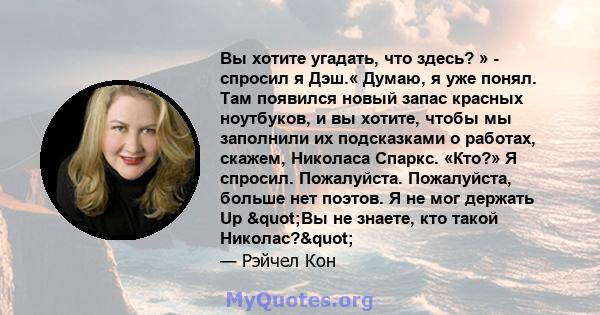 Вы хотите угадать, что здесь? » - спросил я Дэш.« Думаю, я уже понял. Там появился новый запас красных ноутбуков, и вы хотите, чтобы мы заполнили их подсказками о работах, скажем, Николаса Спаркс. «Кто?» Я спросил. Пожалуйста. Пожалуйста, больше нет поэтов. Я не мог держать Up &quot;Вы не знаете, кто такой Николас?&quot;
— Рэйчел Кон

MyQuotes.org